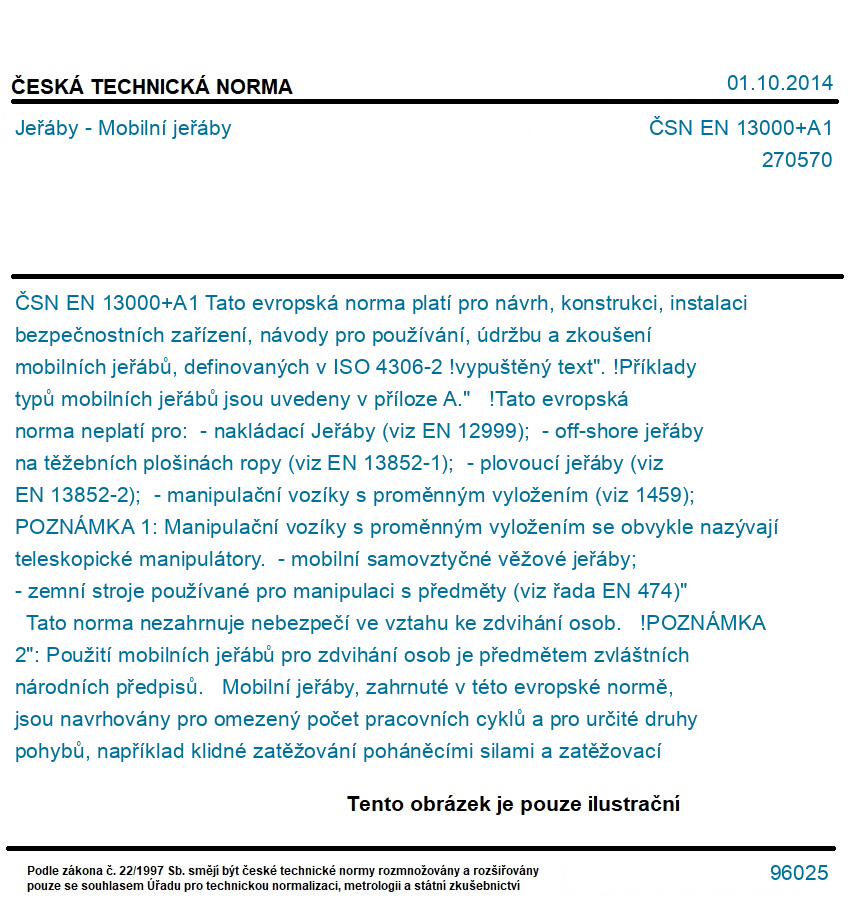 ČESKÁ TECHNICKÁ NORMA

01.10.2014

Jeřáby - Mobilní jeřáby

ČSN EN 13000+A1
270570

ČSN EN 13000+A1 Tato evropská norma platí pro návrh, konstrukci, instalaci bezpečnostních zařízení, návody pro používání, údržbu a zkoušení mobilních jeřábů, definovaných v ISO 4306-2 !vypuštěný text". !Příklady typů mobilních jeřábů jsou uvedeny v příloze A." !Tato evropská norma neplatí pro: - nakládací Jeřáby (viz EN 12999); - off-shore jeřáby na těžebních plošinách ropy (viz EN 13852-1); - plovoucí jeřáby (viz EN 13852-2); - manipulační vozíky s proměnným vyložením (viz 1459); POZNÁMKA 1: Manipulační vozíky s proměnným vyložením se obvykle nazývají teleskopické manipulátory. - mobilní samovztyčné věžové jeřáby; - zemní stroje používané pro manipulaci s předměty (viz řada EN 474)" Tato norma nezahrnuje nebezpečí ve vztahu ke zdvihání osob. !POZNÁMKA 2": Použití mobilních jeřábů pro zdvihání osob je předmětem zvláštních národních předpisů. Mobilní jeřáby, zahrnuté v této evropské normě, jsou navrhovány pro omezený počet pracovních cyklů a pro určité druhy pohybů, například klidné zatěžování poháněcími silami a zatěžovací

Tento obrázek je pouze ilustrační

Podle zákona č. 22/1997 Sb. smějí být české technické normy rozmnožovány a rozšiřovány pouze se souhlasem Úřadu pro technickou normalizaci, metrologii a státní zkušebnictví

96025